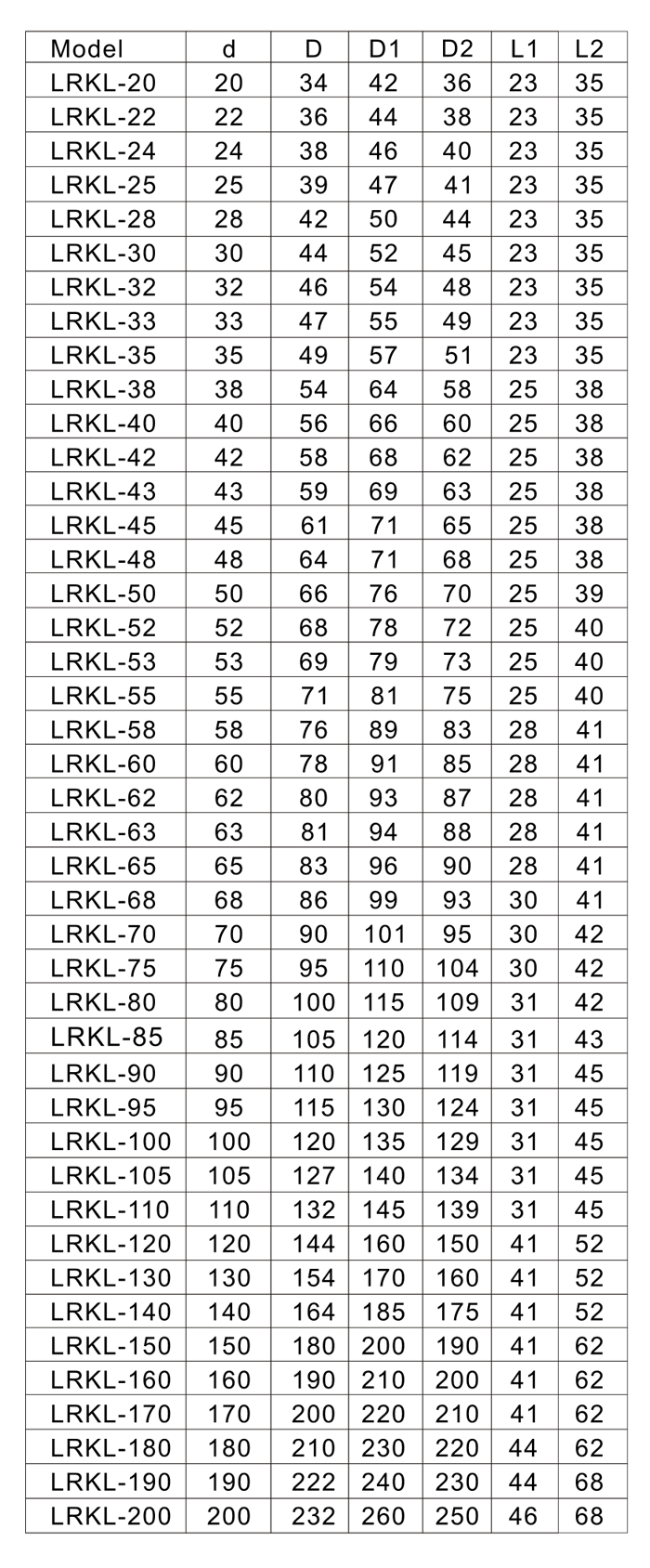 | Model | d | D | D1 | D2 | L1 | L2 |
|---|---|---|---|---|---|---|
| LRKL-20 | 20 | 34 | 42 | 36 | 23 | 35 |
| LRKL-22 | 22 | 36 | 44 | 38 | 23 | 35 |
| LRKL-24 | 24 | 38 | 46 | 40 | 23 | 35 |
| LRKL-25 | 25 | 39 | 47 | 41 | 23 | 35 |
| LRKL-28 | 28 | 42 | 50 | 44 | 23 | 35 |
| LRKL-30 | 30 | 44 | 52 | 45 | 23 | 35 |
| LRKL-32 | 32 | 46 | 54 | 48 | 23 | 35 |
| LRKL-33 | 33 | 47 | 55 | 49 | 23 | 35 |
| LRKL-35 | 35 | 49 | 57 | 51 | 23 | 35 |
| LRKL-38 | 38 | 54 | 64 | 58 | 25 | 38 |
| LRKL-40 | 40 | 56 | 66 | 60 | 25 | 38 |
| LRKL-42 | 42 | 58 | 68 | 62 | 25 | 38 |
| LRKL-43 | 43 | 59 | 69 | 63 | 25 | 38 |
| LRKL-45 | 45 | 61 | 71 | 65 | 25 | 38 |
| LRKL-48 | 48 | 64 | 71 | 68 | 25 | 38 |
| LRKL-50 | 50 | 66 | 76 | 70 | 25 | 39 |
| LRKL-52 | 52 | 68 | 78 | 72 | 25 | 40 |
| LRKL-53 | 53 | 69 | 79 | 73 | 25 | 40 |
| LRKL-55 | 55 | 71 | 81 | 75 | 25 | 40 |
| LRKL-58 | 58 | 76 | 89 | 83 | 28 | 41 |
| LRKL-60 | 60 | 78 | 91 | 85 | 28 | 41 |
| LRKL-62 | 62 | 80 | 93 | 87 | 28 | 41 |
| LRKL-63 | 63 | 81 | 94 | 88 | 28 | 41 |
| LRKL-65 | 65 | 83 | 96 | 90 | 28 | 41 |
| LRKL-68 | 68 | 86 | 99 | 93 | 30 | 41 |
| LRKL-70 | 70 | 90 | 101 | 95 | 30 | 42 |
| LRKL-75 | 75 | 95 | 110 | 104 | 30 | 42 |
| LRKL-80 | 80 | 100 | 115 | 109 | 31 | 42 |
| LRKL-85 | 85 | 105 | 120 | 114 | 31 | 43 |
| LRKL-90 | 90 | 110 | 125 | 119 | 31 | 45 |
| LRKL-95 | 95 | 115 | 130 | 124 | 31 | 45 |
| LRKL-100 | 100 | 120 | 135 | 129 | 31 | 45 |
| LRKL-105 | 105 | 127 | 140 | 134 | 31 | 45 |
| LRKL-110 | 110 | 132 | 145 | 139 | 31 | 45 |
| LRKL-120 | 120 | 144 | 160 | 150 | 41 | 52 |
| LRKL-130 | 130 | 154 | 170 | 160 | 41 | 52 |
| LRKL-140 | 140 | 164 | 185 | 175 | 41 | 52 |
| LRKL-150 | 150 | 180 | 200 | 190 | 41 | 62 |
| LRKL-160 | 160 | 190 | 210 | 200 | 41 | 62 |
| LRKL-170 | 170 | 200 | 220 | 210 | 41 | 62 |
| LRKL-180 | 180 | 210 | 230 | 220 | 44 | 62 |
| LRKL-190 | 190 | 222 | 240 | 230 | 44 | 68 |
| LRKL-200 | 200 | 232 | 260 | 250 | 46 | 68 |